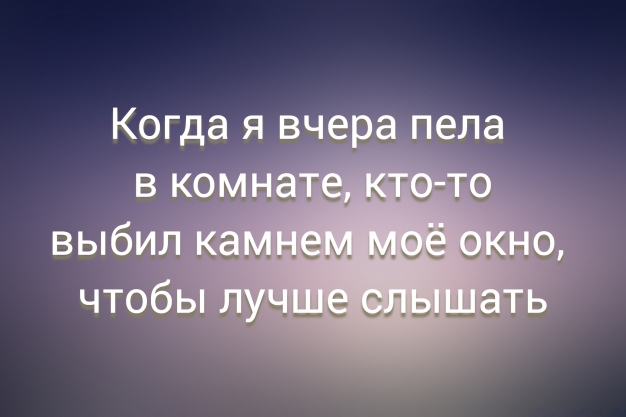 Когда я вчера пела в комнате, кто-то выбил камнем моё окно, чтобы лучше слышать